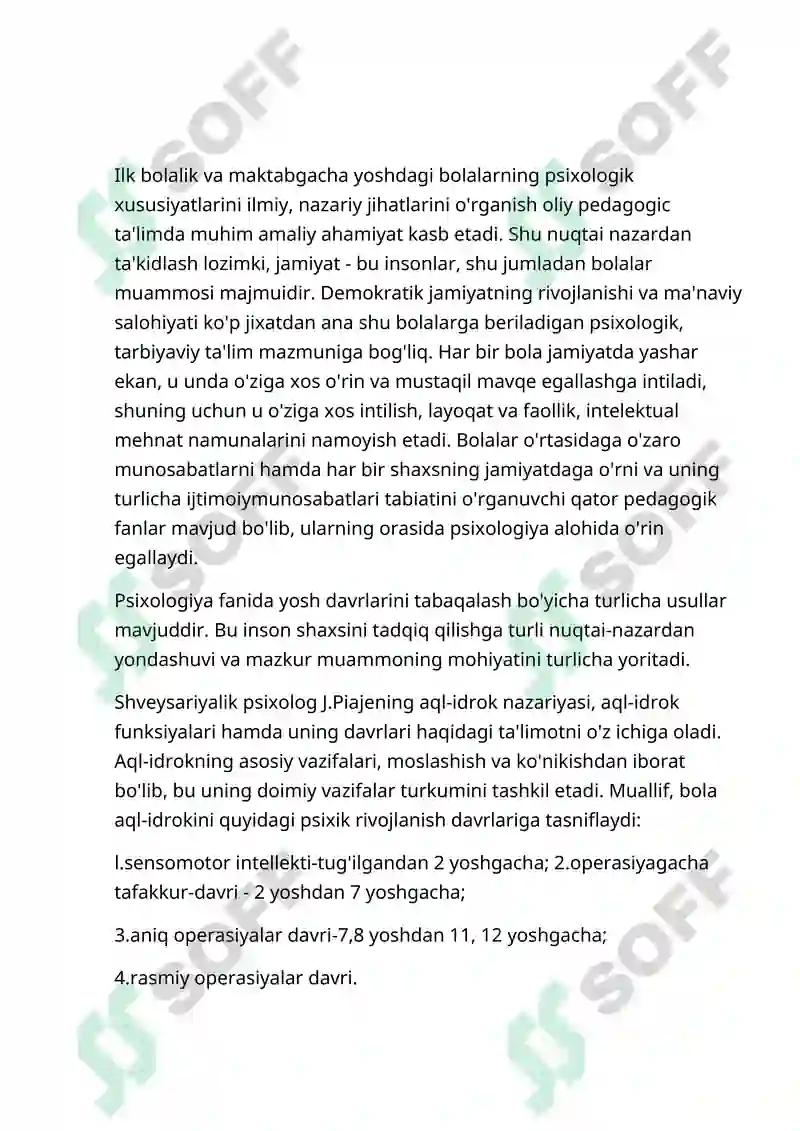 SOFF

Ilk bolalik va maktabgacha yoshdagi bolalarning psixologik xususiyatlarini ilmiy, nazariy jihatlarini o'rganish oliy pedagogic ta'limda muhim amaliy ahamiyat kasb etadi. Shu nuqtai nazardan ta'kidlash lozimki, jamiyat - bu insonlar, shu jumladan bolalar muammosi majmuidir. Demokratik jamiyatning rivojlanishi va ma'naviy salohiyati ko'p jixatdan ana shu bolalarga beriladigan psixologik, tarbiyaviy ta'lim mazmuniga bog'liq. Har bir bola jamiyatda yashar ekan, u unda o'ziga xos o'rin va mustaqil mavqe egallashga intiladi, shuning uchun u o'ziga xos intilish, layoqat va faollik, intelektual mehnat namunalarini namoyish etadi. Bolalar o'rtasidaga o'zaro munosabatlarni hamda har bir shaxsning jamiyatdaga o'rni va uning turlicha ijtimoiymunosabatlari tabiatini o'rganuvchi qator pedagogik fanlar mavjud bo'lib, ularning orasida psixologiya alohida o'rin egallaydi.

Psixologiya fanida yosh davrlarini tabaqalash bo'yicha turlicha usullar mavjuddir. Bu inson shaxsini tadqiq qilishga turli nuqtai-nazardan yondashuvi va mazkur muammoning mohiyatini turlicha yoritadi.

Shveysariyalik psixolog J.Piajening aql-idrok nazariyasi, aql-idrok funksiyalari hamda uning davrlari haqidagi ta'limotni o'z ichiga oladi. Aql-idrokning asosiy vazifalari, moslashish va ko'nikishdan iborat bo'lib, bu uning doimiy vazifalar turkumini tashkil etadi. Muallif, bola aql-idrokini quyidagi psixik rivojlanish davrlariga tasniflaydi:

l.sensomotor intellekti-tug'ilgandan 2 yoshgacha; 2.operasiyagacha tafakkur-davri - 2 yoshdan 7 yoshgacha;

3.aniq operasiyalar davri-7,8 yoshdan 11, 12 yoshgacha;

4.rasmiy operasiyalar davri.